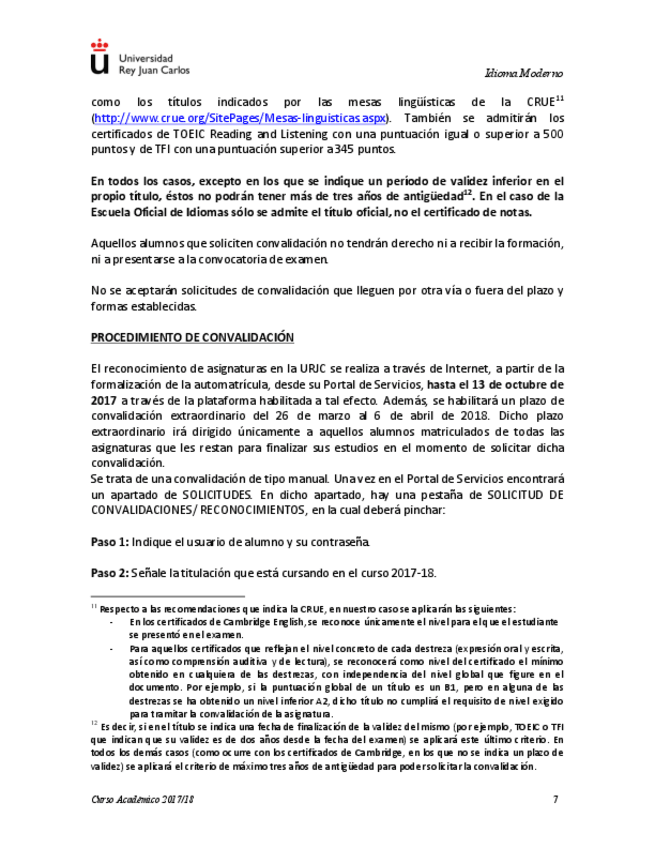 Universidad Rey Juan Carlos

Idioma Moderno

como los títulos indicados por las mesas lingüísticas de la CRUE$^{11}$ (http://www.crue.org/SitePages/Mesas-linguisticas.aspx). También se admitirán los certificados de TOEIC Reading and Listening con una puntuación igual o superior a 500 puntos y de TFI con una puntuación superior a 345 puntos.

En todos los casos, excepto en los que se indique un período de validez inferior en el propio título, éstos no podrán tener más de tres años de antigüedad$^{12}$. En el caso de la Escuela Oficial de Idiomas sólo se admite el título oficial, no el certificado de notas.

Aquellos alumnos que soliciten convalidación no tendrán derecho ni a recibir la formación, ni a presentarse a la convocatoria de examen.

No se aceptarán solicitudes de convalidación que lleguen por otra vía o fuera del plazo y formas establecidas.

PROCEDIMIENTO DE CONVALIDACIÓN

El reconocimiento de asignaturas en la URJC se realiza a través de Internet, a partir de la formalización de la automatrícula, desde su Portal de Servicios, hasta el 13 de octubre de 2017 a través de la plataforma habilitada a tal efecto. Además, se habilitará un plazo de convalidación extraordinario del 26 de marzo al 6 de abril de 2018. Dicho plazo extraordinario irá dirigido únicamente a aquellos alumnos matriculados de todas las asignaturas que les restan para finalizar sus estudios en el momento de solicitar dicha convalidación.
Se trata de una convalidación de tipo manual. Una vez en el Portal de Servicios encontrará un apartado de SOLICITUDES. En dicho apartado, hay una pestaña de SOLICITUD DE CONVALIDACIONES/ RECONOCIMIENTOS, en la cual deberá pinchar:

Paso 1: Indique el usuario de alumno y su contraseña.

Paso 2: Señale la titulación que está cursando en el curso 2017-18.

$^{11}$ Respecto a las recomendaciones que indica la CRUE, en nuestro caso se aplicarán las siguientes:
- En los certificados de Cambridge English, se reconoce únicamente el nivel para el que el estudiante se presentó en el examen.
- Para aquellos certificados que reflejan el nivel concreto de cada destreza (expresión oral y escrita, así como comprensión auditiva y de lectura), se reconocerá como nivel del certificado el mínimo obtenido en cualquiera de las destrezas, con independencia del nivel global que figure en el documento. Por ejemplo, si la puntuación global de un título es un B1, pero en alguna de las destrezas se ha obtenido un nivel inferior A2, dicho título no cumplirá el requisito de nivel exigido para tramitar la convalidación de la asignatura.
$^{12}$ Es decir, si en el título se indica una fecha de finalización de la validez del mismo (por ejemplo, TOEIC o TFI que indican que su validez es de dos años desde la fecha del examen) se aplicará este último criterio. En todos los demás casos (como ocurre con los certificados de Cambridge, en los que no se indica un plazo de validez) se aplicará el criterio de máximo tres años de antigüedad para poder solicitar la convalidación.

Curso Académico 2017/18

7